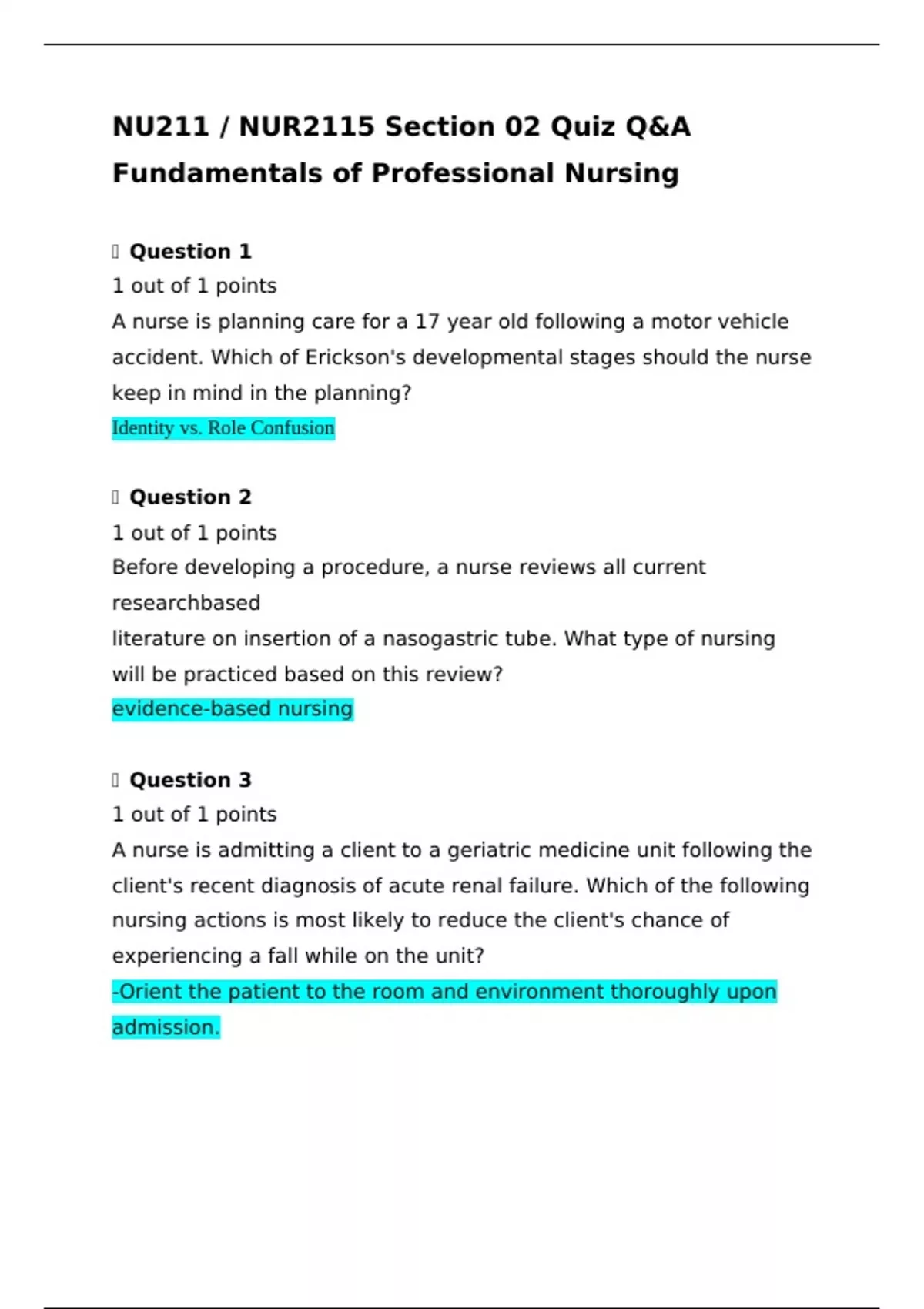 NU211 / NUR2115 Section 02 Quiz Q&A Fundamentals of Professional Nursing

Question 1
1 out of 1 points
A nurse is planning care for a 17 year old following a motor vehicle accident. Which of Erickson's developmental stages should the nurse keep in mind in the planning?
Identity vs. Role Confusion

Question 2
1 out of 1 points
Before developing a procedure, a nurse reviews all current researchbased
literature on insertion of a nasogastric tube. What type of nursing will be practiced based on this review?
evidence-based nursing

Question 3
1 out of 1 points
A nurse is admitting a client to a geriatric medicine unit following the client's recent diagnosis of acute renal failure. Which of the following nursing actions is most likely to reduce the client's chance of experiencing a fall while on the unit?
-Orient the patient to the room and environment thoroughly upon admission.